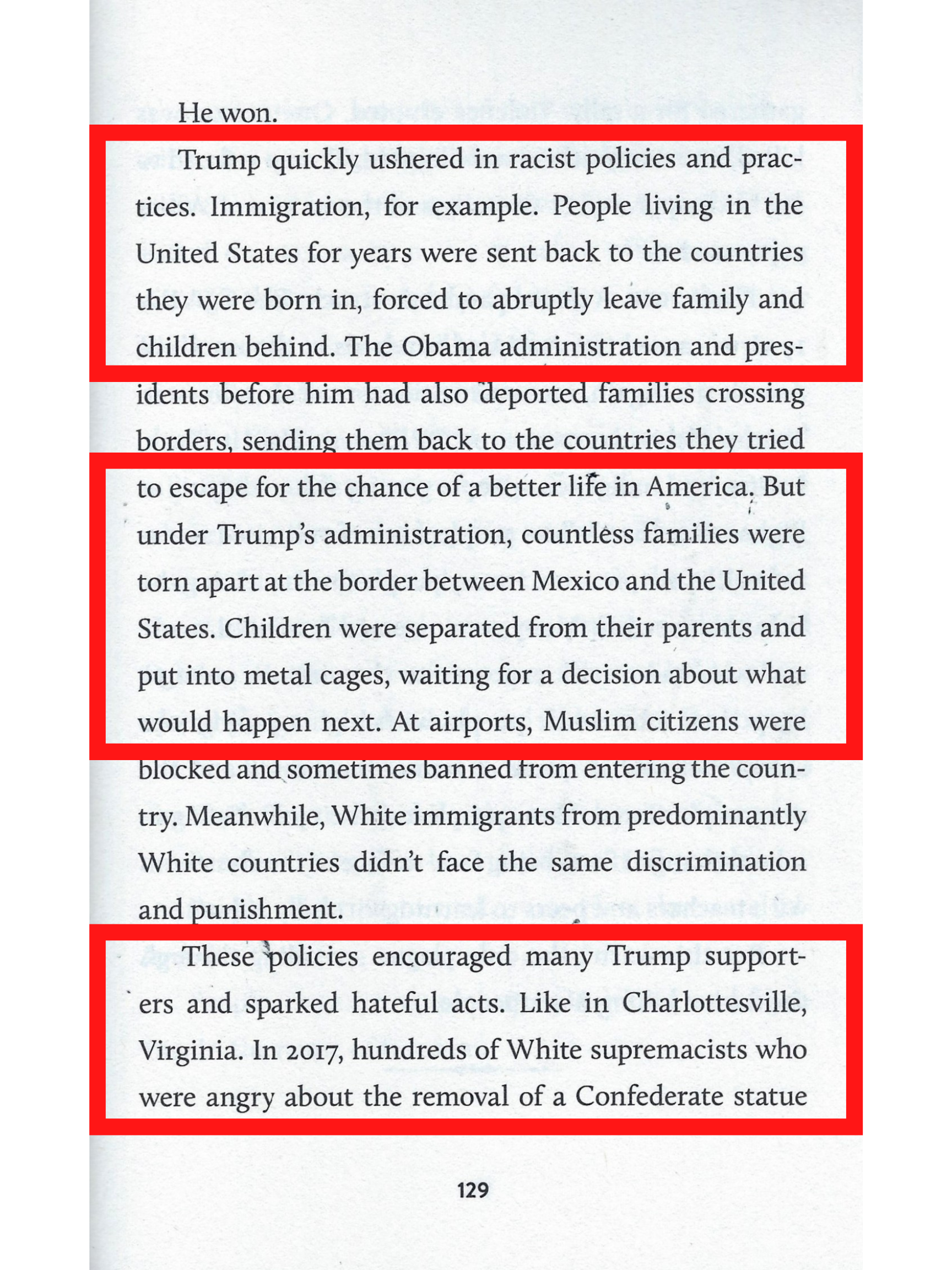 He won.

Trump quickly ushered in racist policies and practices. Immigration, for example. People living in the United States for years were sent back to the countries they were born in, forced to abruptly leave family and children behind. The Obama administration and presidents before him had also deported families crossing borders, sending them back to the countries they tried to escape for the chance of a better life in America. But under Trump's administration, countless families were torn apart at the border between Mexico and the United States. Children were separated from their parents and put into metal cages, waiting for a decision about what would happen next. At airports, Muslim citizens were blocked and sometimes banned from entering the country. Meanwhile, White immigrants from predominantly White countries didn't face the same discrimination and punishment.

These policies encouraged many Trump supporters and sparked hateful acts. Like in Charlottesville, Virginia. In 2017, hundreds of White supremacists who were angry about the removal of a Confederate statue

129